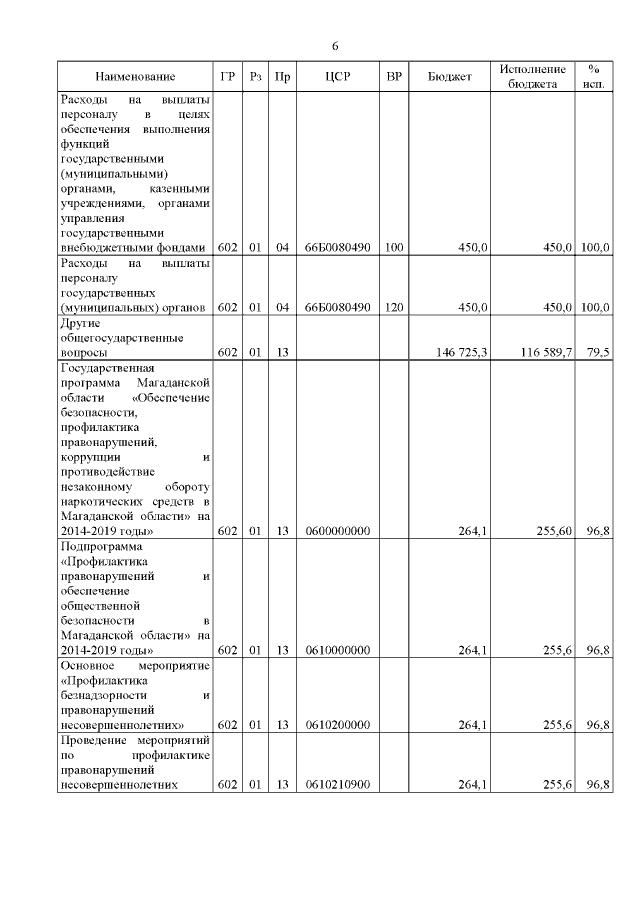 6

| Наименование | ГР | Рз | Пр | ЦСР | ВР | Бюджет | Исполнение бюджета | % исп. |
|---|---|---|---|---|---|---|---|---|
| Расходы на выплаты персоналу в целях обеспечения выполнения функций государственными (муниципальными) органами, казенными учреждениями, органами управления государственными внебюджетными фондами | 602 | 01 | 04 | 66Б0080490 | 100 | 450,0 | 450,0 | 100,0 |
| Расходы на выплаты персоналу государственных (муниципальных) органов | 602 | 01 | 04 | 66Б0080490 | 120 | 450,0 | 450,0 | 100,0 |
| Другие общегосударственные вопросы | 602 | 01 | 13 | | | 146 725,3 | 116 589,7 | 79,5 |
| Государственная программа Магаданской области «Обеспечение безопасности, профилактика правонарушений, коррупции и противодействие незаконному обороту наркотических средств в Магаданской области» на 2014-2019 годы» | 602 | 01 | 13 | 0600000000 | | 264,1 | 255,60 | 96,8 |
| Подпрограмма «Профилактика правонарушений и обеспечение общественной безопасности в Магаданской области» на 2014-2019 годы» | 602 | 01 | 13 | 0610000000 | | 264,1 | 255,6 | 96,8 |
| Основное мероприятие «Профилактика безнадзорности и правонарушений несовершеннолетних» | 602 | 01 | 13 | 0610200000 | | 264,1 | 255,6 | 96,8 |
| Проведение мероприятий по профилактике правонарушений несовершеннолетних | 602 | 01 | 13 | 0610210900 | | 264,1 | 255,6 | 96,8 |